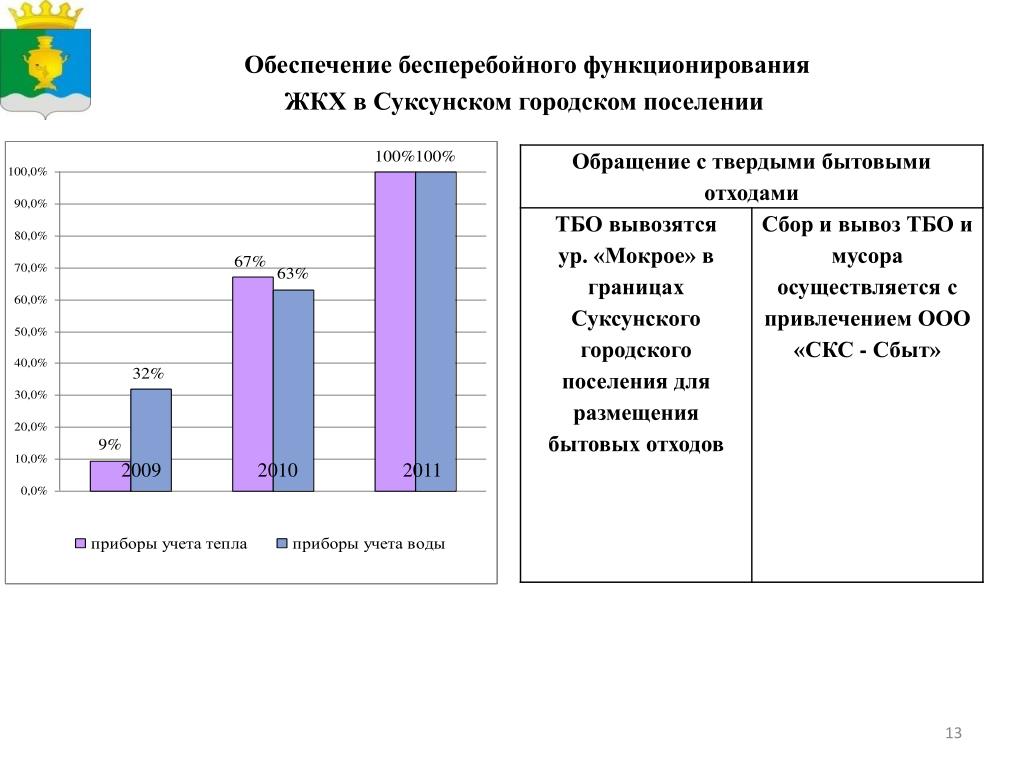 Обеспечение бесперебойного функционирования ЖКХ в Суксунском городском поселении

100,0%
90,0%
80,0%
70,0%
60,0%
50,0%
40,0%
30,0%
20,0%
10,0%
0,0%

9%
32%
67%
63%
100%100%

2009
2010
2011

приборы учета тепла
приборы учета воды

| Обращение с твердыми бытовыми отходами | |
|---|---|
| ТБО вывозятся ур. «Мокрое» в границах Суксунского городского поселения для размещения бытовых отходов | Сбор и вывоз ТБО и мусора осуществляется с привлечением ООО «СКС - Сбыт» |

13